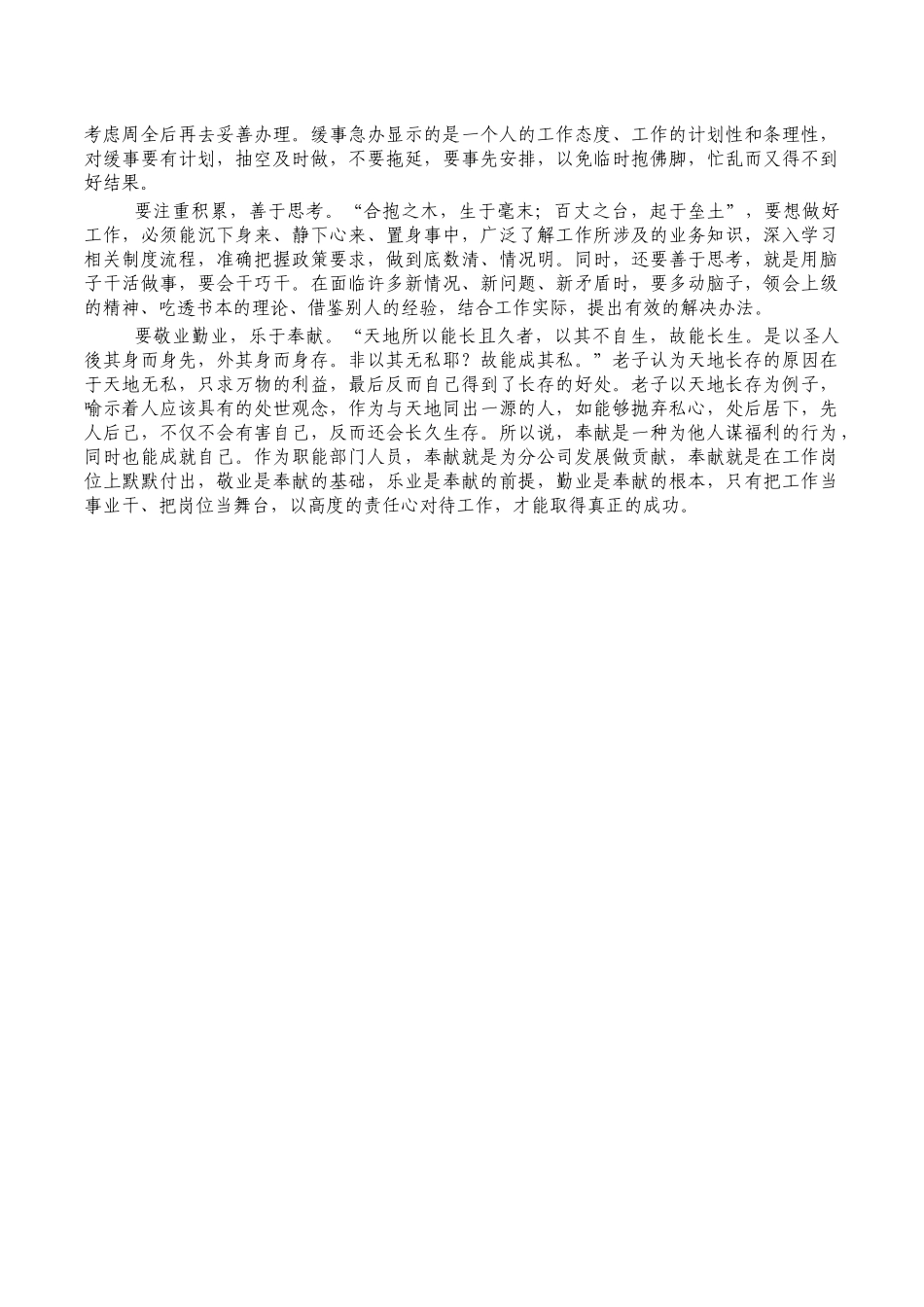 考虑周全后再去妥善办理。缓事急办显示的是一个人的工作态度、工作的计划性和条理性，对缓事要有计划，抽空及时做，不要拖延，要事先安排，以免临时抱佛脚，忙乱而又得不到好结果。

要注重积累，善于思考。“合抱之木，生于毫末；百丈之台，起于垒土”，要想做好工作，必须能沉下身来、静下心来、置身事中，广泛了解工作所涉及的业务知识，深入学习相关制度流程，准确把握政策要求，做到底数清、情况明。同时，还要善于思考，就是用脑子干活做事，要会干巧干。在面临许多新情况、新问题、新矛盾时，要多动脑子，领会上级的精神、吃透书本的理论、借鉴别人的经验，结合工作实际，提出有效的解决办法。

要敬业勤业，乐于奉献。“天地所以能长且久者，以其不自生，故能长生。是以圣人後其身而身先，外其身而身存。非以其无私耶？故能成其私。”老子认为天地长存的原因在于天地无私，只求万物的利益，最后反而自己得到了长存的好处。老子以天地长存为例子，喻示着人应该具有的处世观念，作为与天地同出一源的人，如能够抛弃私心，处后居下，先人后己，不仅不会有害自己，反而还会长久生存。所以说，奉献是一种为他人谋福利的行为，同时也能成就自己。作为职能部门人员，奉献就是为分公司发展做贡献，奉献就是在工作岗位上默默付出，敬业是奉献的基础，乐业是奉献的前提，勤业是奉献的根本，只有把工作当事业干、把岗位当舞台，以高度的责任心对待工作，才能取得真正的成功。